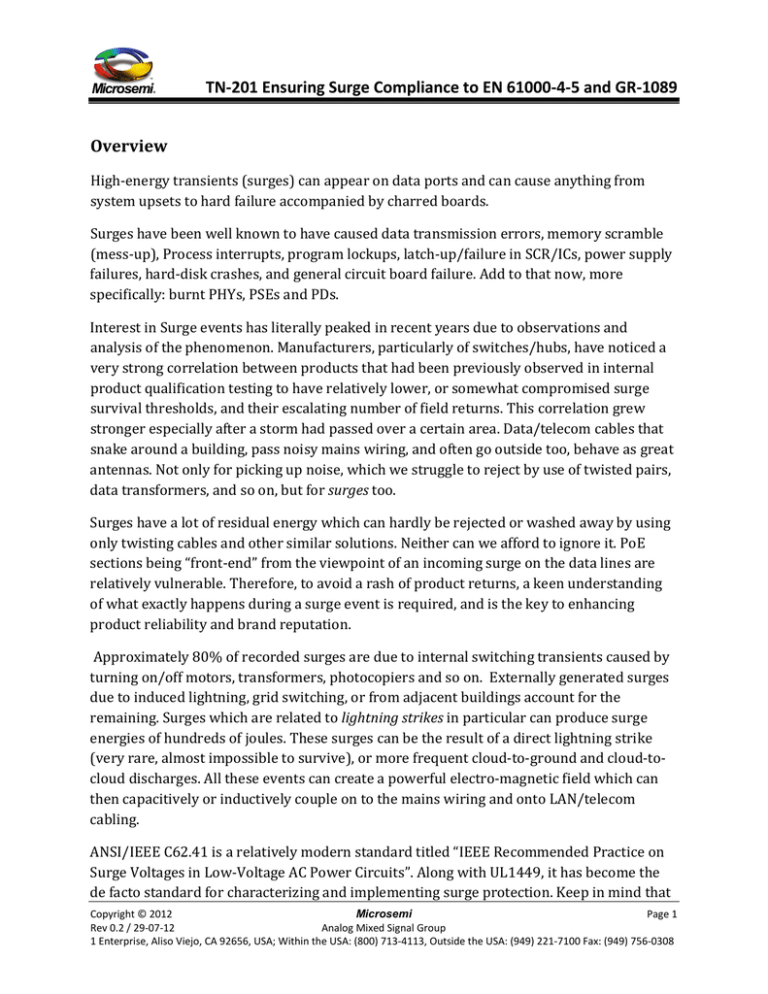 Microsemi

TN-201 Ensuring Surge Compliance to EN 61000-4-5 and GR-1089

Overview

High-energy transients (surges) can appear on data ports and can cause anything from system upsets to hard failure accompanied by charred boards.

Surges have been well known to have caused data transmission errors, memory scramble (mess-up), Process interrupts, program lockups, latch-up/failure in SCR/ICs, power supply failures, hard-disk crashes, and general circuit board failure. Add to that now, more specifically: burnt PHYs, PSEs and PDs.

Interest in Surge events has literally peaked in recent years due to observations and analysis of the phenomenon. Manufacturers, particularly of switches/hubs, have noticed a very strong correlation between products that had been previously observed in internal product qualification testing to have relatively lower, or somewhat compromised surge survival thresholds, and their escalating number of field returns. This correlation grew stronger especially after a storm had passed over a certain area. Data/telecom cables that snake around a building, pass noisy mains wiring, and often go outside too, behave as great antennas. Not only for picking up noise, which we struggle to reject by use of twisted pairs, data transformers, and so on, but for surges too.

Surges have a lot of residual energy which can hardly be rejected or washed away by using only twisting cables and other similar solutions. Neither can we afford to ignore it. PoE sections being "front-end" from the viewpoint of an incoming surge on the data lines are relatively vulnerable. Therefore, to avoid a rash of product returns, a keen understanding of what exactly happens during a surge event is required, and is the key to enhancing product reliability and brand reputation.

Approximately 80% of recorded surges are due to internal switching transients caused by turning on/off motors, transformers, photocopiers and so on. Externally generated surges due to induced lightning, grid switching, or from adjacent buildings account for the remaining. Surges which are related to lightning strikes in particular can produce surge energies of hundreds of joules. These surges can be the result of a direct lightning strike (very rare, almost impossible to survive), or more frequent cloud-to-ground and cloud-to-cloud discharges. All these events can create a powerful electro-magnetic field which can then capacitively or inductively couple on to the mains wiring and onto LAN/telecom cabling.

ANSI/IEEE C62.41 is a relatively modern standard titled "IEEE Recommended Practice on Surge Voltages in Low-Voltage AC Power Circuits". Along with UL1449, it has become the de facto standard for characterizing and implementing surge protection. Keep in mind that

Copyright © 2012
Rev 0.2 / 29-07-12
Microsemi
Analog Mixed Signal Group
Page 1
1 Enterprise, Aliso Viejo, CA 92656, USA; Within the USA: (800) 713-4113, Outside the USA: (949) 221-7100 Fax: (949) 756-0308